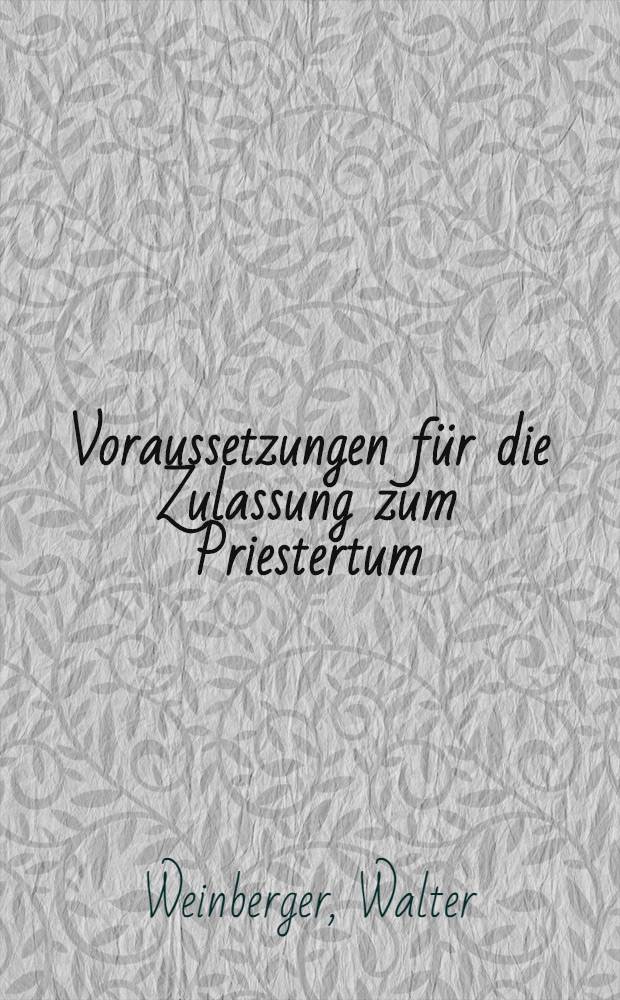 Voraussetzungen für die Zulassung zum Priestertum

Weinberger, Walter